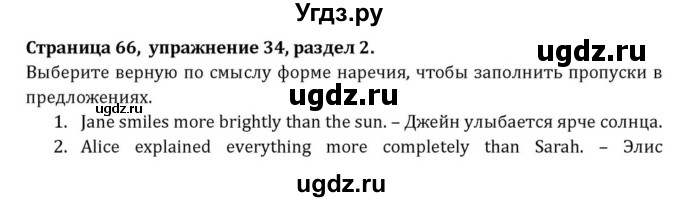 Угдз.ру

Страница 66, упражнение 34, раздел 2.

ugdz.ru

Выберите верную по смыслу форме наречия, чтобы заполнить пропуски в предложениях.

ugdz.ru

ugdz.ru

1. Jane smiles more brightly than the sun. – Джейн улыбается ярче солнца.
2. Alice explained everything more completely than Sarah. – Элис

ugdz.ru